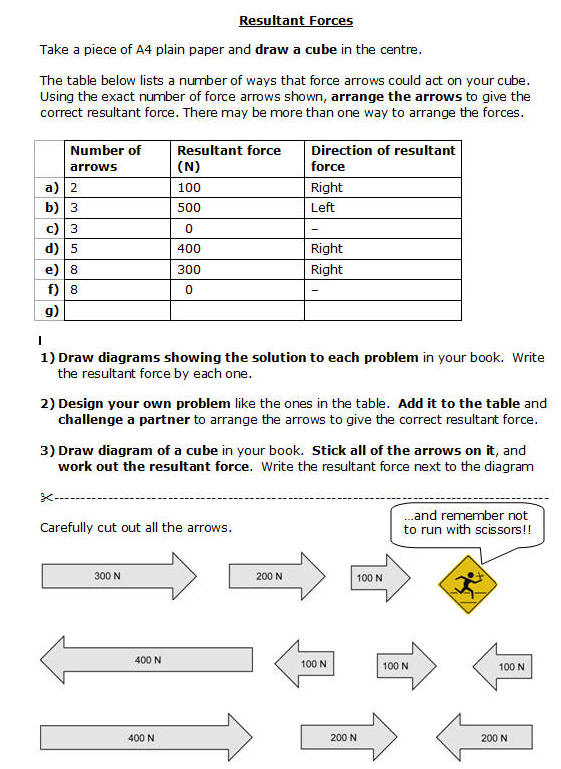 Resultant Forces

Take a piece of A4 plain paper and draw a cube in the centre.

The table below lists a number of ways that force arrows could act on your cube. Using the exact number of force arrows shown, arrange the arrows to give the correct resultant force. There may be more than one way to arrange the forces.

| | Number of arrows | Resultant force (N) | Direction of resultant force |
|---|---|---|---|
| a) | 2 | 100 | Right |
| b) | 3 | 500 | Left |
| c) | 3 | 0 | – |
| d) | 5 | 400 | Right |
| e) | 8 | 300 | Right |
| f) | 8 | 0 | – |
| g) | | | |

1) Draw diagrams showing the solution to each problem in your book. Write the resultant force by each one.

2) Design your own problem like the ones in the table. Add it to the table and challenge a partner to arrange the arrows to give the correct resultant force.

3) Draw diagram of a cube in your book. Stick all of the arrows on it, and work out the resultant force. Write the resultant force next to the diagram

Carefully cut out all the arrows.

...and remember not to run with scissors!!

300 N

200 N

100 N

400 N

100 N

100 N

100 N

400 N

200 N

200 N